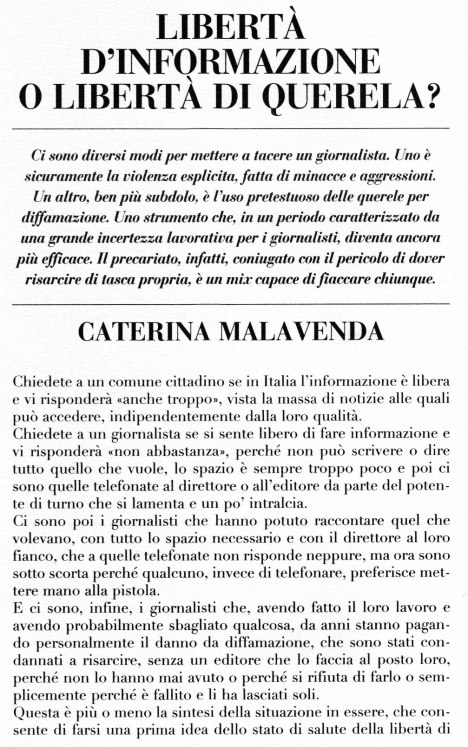 LIBERTÀ D'INFORMAZIONE O LIBERTÀ DI QUERELA?

Ci sono diversi modi per mettere a tacere un giornalista. Uno è sicuramente la violenza esplicita, fatta di minacce e aggressioni. Un altro, ben più subdolo, è l'uso pretestuoso delle querele per diffamazione. Uno strumento che, in un periodo caratterizzato da una grande incertezza lavorativa per i giornalisti, diventa ancora più efficace. Il precariato, infatti, coniugato con il pericolo di dover risarcire di tasca propria, è un mix capace di fiaccare chiunque.

CATERINA MALAVENDA

Chiedete a un comune cittadino se in Italia l'informazione è libera e vi risponderà «anche troppo», vista la massa di notizie alle quali può accedere, indipendentemente dalla loro qualità.
Chiedete a un giornalista se si sente libero di fare informazione e vi risponderà «non abbastanza», perché non può scrivere o dire tutto quello che vuole, lo spazio è sempre troppo poco e poi ci sono quelle telefonate al direttore o all'editore da parte del potente di turno che si lamenta e un po' intralcia.
Ci sono poi i giornalisti che hanno potuto raccontare quel che volevano, con tutto lo spazio necessario e con il direttore al loro fianco, che a quelle telefonate non risponde neppure, ma ora sono sotto scorta perché qualcuno, invece di telefonare, preferisce mettere mano alla pistola.
E ci sono, infine, i giornalisti che, avendo fatto il loro lavoro e avendo probabilmente sbagliato qualcosa, da anni stanno pagando personalmente il danno da diffamazione, che sono stati condannati a risarcire, senza un editore che lo faccia al posto loro, perché non lo hanno mai avuto o perché si rifiuta di farlo o semplicemente perché è fallito e li ha lasciati soli.
Questa è più o meno la sintesi della situazione in essere, che consente di farsi una prima idea dello stato di salute della libertà di